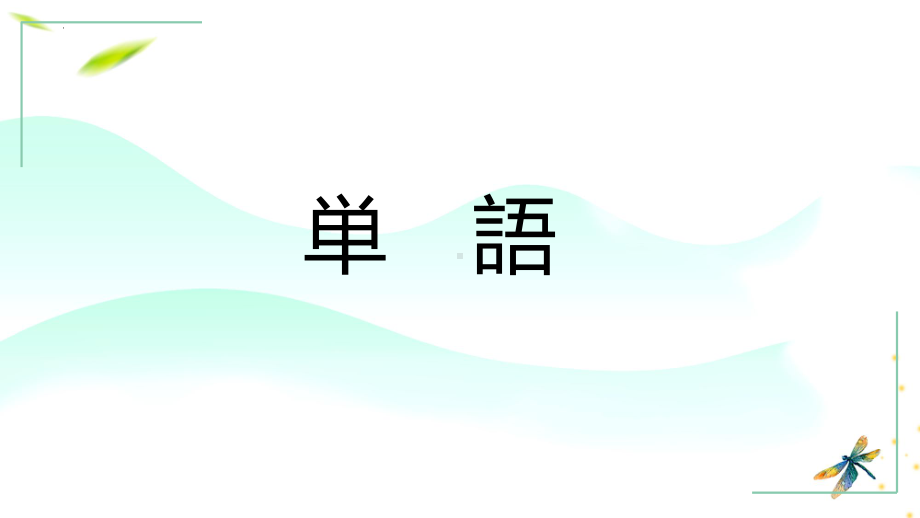 単　語